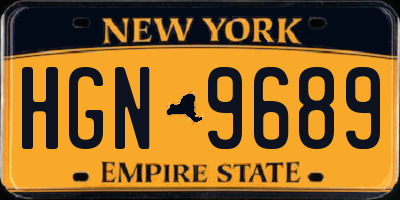 NEW YORK

HGN 9689

EMPIRE STATE